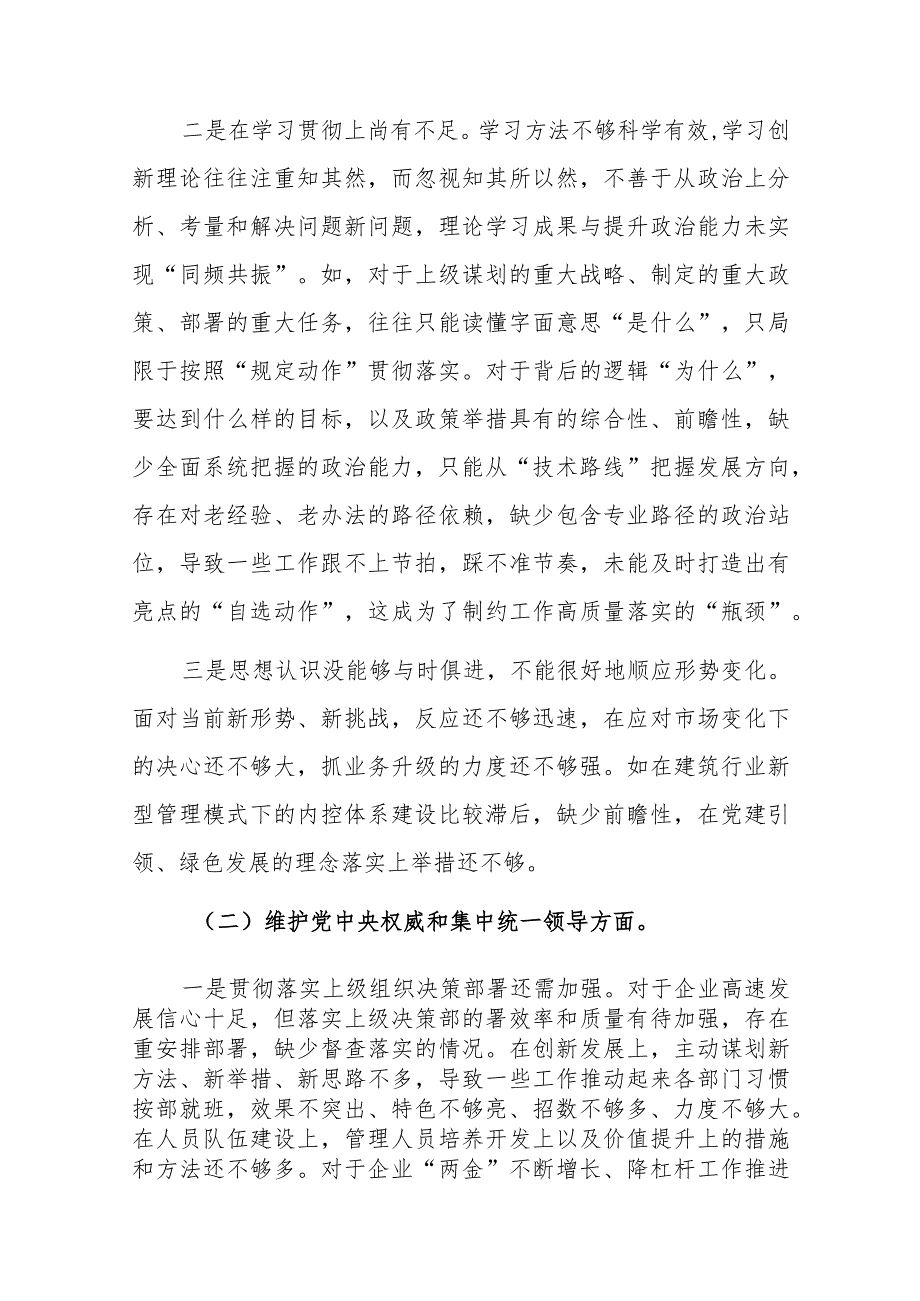 二是在学习贯彻上尚有不足。学习方法不够科学有效,学习创新理论往往注重知其然，而忽视知其所以然，不善于从政治上分析、考量和解决问题新问题，理论学习成果与提升政治能力未实现“同频共振”。如，对于上级谋划的重大战略、制定的重大政策、部署的重大任务，往往只能读懂字面意思“是什么”，只局限于按照“规定动作”贯彻落实。对于背后的逻辑“为什么”，要达到什么样的目标，以及政策举措具有的综合性、前瞻性，缺少全面系统把握的政治能力，只能从“技术路线”把握发展方向，存在对老经验、老办法的路径依赖，缺少包含专业路径的政治站位，导致一些工作跟不上节拍，踩不准节奏，未能及时打造出有亮点的“自选动作”，这成为了制约工作高质量落实的“瓶颈”。

三是思想认识没能够与时俱进，不能很好地顺应形势变化。面对当前新形势、新挑战，反应还不够迅速，在应对市场变化下的决心还不够大，抓业务升级的力度还不够强。如在建筑行业新型管理模式下的内控体系建设比较滞后，缺少前瞻性，在党建引领、绿色发展的理念落实上举措还不够。

（二）维护党中央权威和集中统一领导方面。

一是贯彻落实上级组织决策部署还需加强。对于企业高速发展信心十足，但落实上级决策部的署效率和质量有待加强，存在重安排部署，缺少督查落实的情况。在创新发展上，主动谋划新方法、新举措、新思路不多，导致一些工作推动起来各部门习惯按部就班，效果不突出、特色不够亮、招数不够多、力度不够大。在人员队伍建设上，管理人员培养开发上以及价值提升上的措施和方法还不够多。对于企业“两金”不断增长、降杠杆工作推进